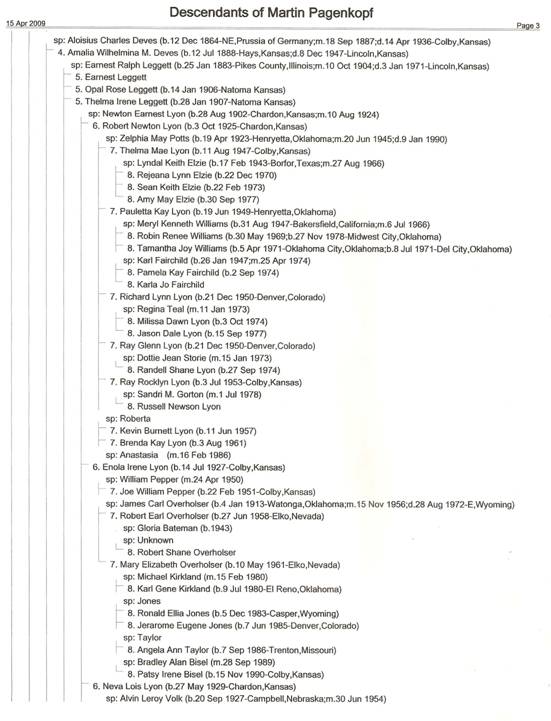 Descendants of Martin Pagenkopf

15 Apr 2009

Page 3

sp: Aloisius Charles Deves (b.12 Dec 1864-NE,Prussia of Germany;m.18 Sep 1887;d.14 Apr 1936-Colby,Kansas)
4. Amalia Wilhelmina M. Deves (b.12 Jul 1888-Hays,Kansas;d.8 Dec 1947-Lincoln,Kansas)
sp: Earnest Ralph Leggett (b.25 Jan 1883-Pikes County,Illinois;m.10 Oct 1904;d.3 Jan 1971-Lincoln,Kansas)
5. Earnest Leggett
5. Opal Rose Leggett (b.14 Jan 1906-Natoma Kansas)
5. Thelma Irene Leggett (b.28 Jan 1907-Natoma Kansas)
sp: Newton Earnest Lyon (b.28 Aug 1902-Chardon,Kansas;m.10 Aug 1924)
6. Robert Newton Lyon (b.3 Oct 1925-Chardon,Kansas)
sp: Zelphia May Potts (b.19 Apr 1923-Henryetta,Oklahoma;m.20 Jun 1945;d.9 Jan 1990)
7. Thelma Mae Lyon (b.11 Aug 1947-Colby,Kansas)
sp: Lyndal Keith Elzie (b.17 Feb 1943-Borfor,Texas;m.27 Aug 1966)
8. Rejeana Lynn Elzie (b.22 Dec 1970)
8. Sean Keith Elzie (b.22 Feb 1973)
8. Amy May Elzie (b.30 Sep 1977)
7. Pauletta Kay Lyon (b.19 Jun 1949-Henryetta,Oklahoma)
sp: Meryl Kenneth Williams (b.31 Aug 1947-Bakersfield,California;m.6 Jul 1966)
8. Robin Renee Williams (b.30 May 1969;b.27 Nov 1978-Midwest City,Oklahoma)
8. Tamantha Joy Williams (b.5 Apr 1971-Oklahoma City,Oklahoma;b.8 Jul 1971-Del City,Oklahoma)
sp: Karl Fairchild (b.26 Jan 1947;m.25 Apr 1974)
8. Pamela Kay Fairchild (b.2 Sep 1974)
8. Karla Jo Fairchild
7. Richard Lynn Lyon (b.21 Dec 1950-Denver,Colorado)
sp: Regina Teal (m.11 Jan 1973)
8. Milissa Dawn Lyon (b.3 Oct 1974)
8. Jason Dale Lyon (b.15 Sep 1977)
7. Ray Glenn Lyon (b.21 Dec 1950-Denver,Colorado)
sp: Dottie Jean Storie (m.15 Jan 1973)
8. Randell Shane Lyon (b.27 Sep 1974)
7. Ray Rocklyn Lyon (b.3 Jul 1953-Colby,Kansas)
sp: Sandri M. Gorton (m.1 Jul 1978)
8. Russell Newson Lyon
sp: Roberta
7. Kevin Burnett Lyon (b.11 Jun 1957)
7. Brenda Kay Lyon (b.3 Aug 1961)
sp: Anastasia (m.16 Feb 1986)
6. Enola Irene Lyon (b.14 Jul 1927-Colby,Kansas)
sp: William Pepper (m.24 Apr 1950)
7. Joe William Pepper (b.22 Feb 1951-Colby,Kansas)
sp: James Carl Overholser (b.4 Jan 1913-Watonga,Oklahoma;m.15 Nov 1956;d.28 Aug 1972-E,Wyoming)
7. Robert Earl Overholser (b.27 Jun 1958-Elko,Nevada)
sp: Gloria Bateman (b.1943)
sp: Unknown
8. Robert Shane Overholser
7. Mary Elizabeth Overholser (b.10 May 1961-Elko,Nevada)
sp: Michael Kirkland (m.15 Feb 1980)
8. Karl Gene Kirkland (b.9 Jul 1980-El Reno,Oklahoma)
sp: Jones
8. Ronald Ellia Jones (b.5 Dec 1983-Casper,Wyoming)
8. Jerarome Eugene Jones (b.7 Jun 1985-Denver,Colorado)
sp: Taylor
8. Angela Ann Taylor (b.7 Sep 1986-Trenton,Missouri)
sp: Bradley Alan Bisel (m.28 Sep 1989)
8. Patsy Irene Bisel (b.15 Nov 1990-Colby,Kansas)
6. Neva Lois Lyon (b.27 May 1929-Chardon,Kansas)
sp: Alvin Leroy Volk (b.20 Sep 1927-Campbell,Nebraska;m.30 Jun 1954)